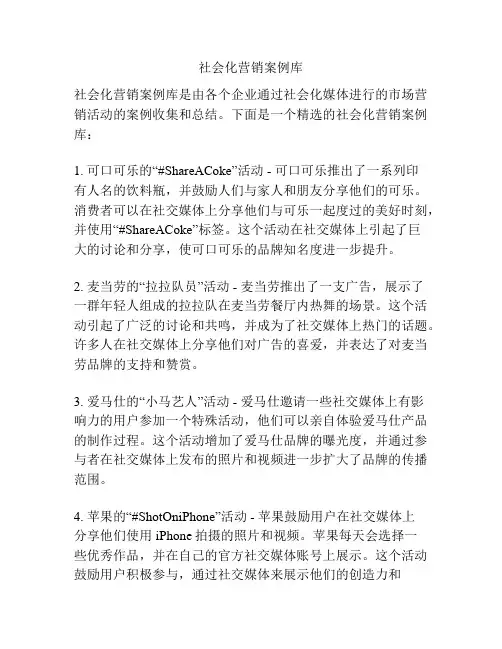 社会化营销案例库

社会化营销案例库是由各个企业通过社会化媒体进行的市场营销活动的案例收集和总结。下面是一个精选的社会化营销案例库：

1. 可口可乐的“#ShareACoke”活动 - 可口可乐推出了一系列印有人名的饮料瓶，并鼓励人们与家人和朋友分享他们的可乐。消费者可以在社交媒体上分享他们与可乐一起度过的美好时刻，并使用“#ShareACoke”标签。这个活动在社交媒体上引起了巨大的讨论和分享，使可口可乐的品牌知名度进一步提升。

2. 麦当劳的“拉拉队员”活动 - 麦当劳推出了一支广告，展示了一群年轻人组成的拉拉队在麦当劳餐厅内热舞的场景。这个活动引起了广泛的讨论和共鸣，并成为了社交媒体上热门的话题。许多人在社交媒体上分享他们对广告的喜爱，并表达了对麦当劳品牌的支持和赞赏。

3. 爱马仕的“小马艺人”活动 - 爱马仕邀请一些社交媒体上有影响力的用户参加一个特殊活动，他们可以亲自体验爱马仕产品的制作过程。这个活动增加了爱马仕品牌的曝光度，并通过参与者在社交媒体上发布的照片和视频进一步扩大了品牌的传播范围。

4. 苹果的“#ShotOniPhone”活动 - 苹果鼓励用户在社交媒体上分享他们使用 iPhone 拍摄的照片和视频。苹果每天会选择一些优秀作品，并在自己的官方社交媒体账号上展示。这个活动鼓励用户积极参与，通过社交媒体来展示他们的创造力和